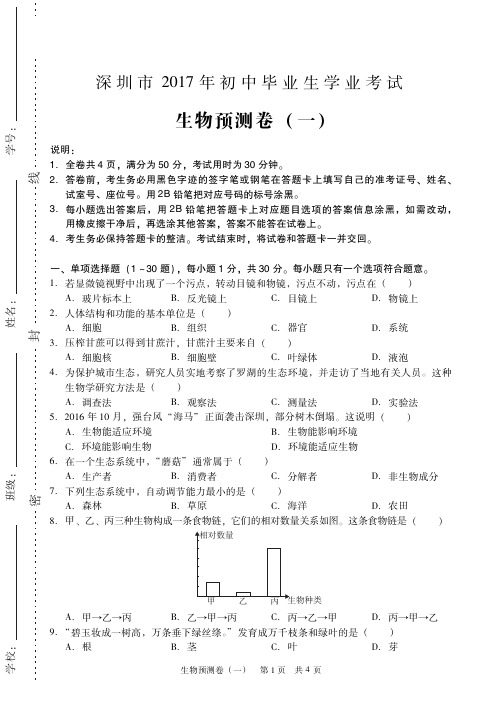 学号：

线

姓名：

封

班级：

密

学校：

深圳市 2017 年初中毕业生学业考试

生物预测卷（一）

说明：
1. 全卷共 4 页，满分为 50 分，考试用时为 30 分钟。
2. 答卷前，考生务必用黑色字迹的签字笔或钢笔在答题卡上填写自己的准考证号、姓名、试室号、座位号。用 2B 铅笔把对应号码的标号涂黑。
3. 每小题选出答案后，用 2B 铅笔把答题卡上对应题目选项的答案信息涂黑，如需改动，用橡皮擦干净后，再选涂其他答案，答案不能答在试卷上。
4. 考生务必保持答题卡的整洁。考试结束时，将试卷和答题卡一并交回。

一、单项选择题（1－30 题），每小题 1 分，共 30 分。每小题只有一个选项符合题意。
1. 若显微镜视野中出现了一个污点，转动目镜和物镜，污点不动，污点在（　　）
A. 玻片标本上　B. 反光镜上　C. 目镜上　D. 物镜上
2. 人体结构和功能的基本单位是（　　）
A. 细胞　B. 组织　C. 器官　D. 系统
3. 压榨甘蔗可以得到甘蔗汁，甘蔗汁主要来自（　　）
A. 细胞核　B. 细胞壁　C. 叶绿体　D. 液泡
4. 为保护城市生态，研究人员实地考察了罗湖的生态环境，并走访了当地有关人员。这种生物学研究方法是（　　）
A. 调查法　B. 观察法　C. 测量法　D. 实验法
5. 2016 年 10 月，强台风“海马”正面袭击深圳，部分树木倒塌。这说明（　　）
A. 生物能适应环境　B. 生物能影响环境
C. 环境能影响生物　D. 环境能适应生物
6. 在一个生态系统中，“蘑菇”通常属于（　　）
A. 生产者　B. 消费者　C. 分解者　D. 非生物成分
7. 下列生态系统中，自动调节能力最小的是（　　）
A. 森林　B. 草原　C. 海洋　D. 农田
8. 甲、乙、丙三种生物构成一条食物链，它们的相对数量关系如图。这条食物链是（　　）
相对数量
甲　乙　丙　生物种类
A. 甲→乙→丙　B. 乙→甲→丙　C. 丙→乙→甲　D. 丙→甲→乙
9. “碧玉妆成一树高，万条垂下绿丝绦。”发育成万千枝条和绿叶的是（　　）
A. 根　B. 茎　C. 叶　D. 芽

生物预测卷（一）　第 1 页　共 4 页